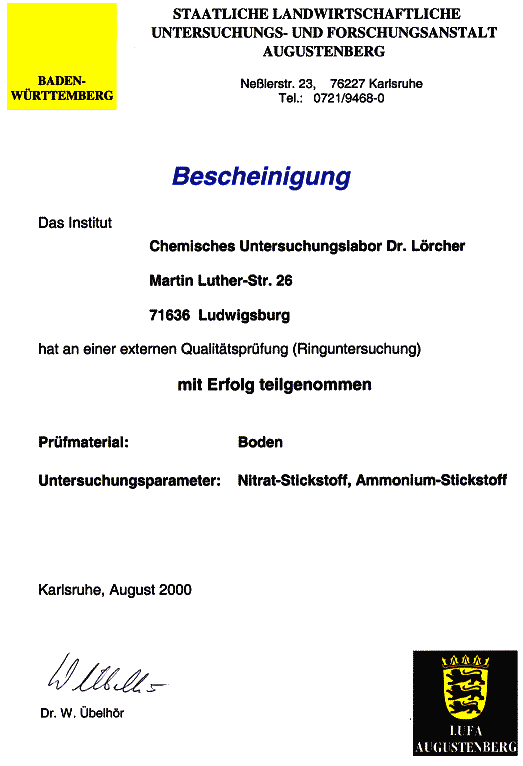 BADEN-WÜRTTEMBERG

STAATLICHE LANDWIRTSCHAFTLICHE UNTERSUCHUNGS- UND FORSCHUNGSANSTALT AUGUSTENBERG

Neßlerstr. 23, 76227 Karlsruhe
Tel.: 0721/9468-0

Bescheinigung

Das Institut

Chemisches Untersuchungslabor Dr. Lörcher

Martin Luther-Str. 26

71636 Ludwigsburg

hat an einer externen Qualitätsprüfung (Ringuntersuchung)

mit Erfolg teilgenommen

Prüfmaterial: Boden

Untersuchungsparameter: Nitrat-Stickstoff, Ammonium-Stickstoff

Karlsruhe, August 2000

W. Übelhör

Dr. W. Übelhör

LUFA AUGUSTENBERG